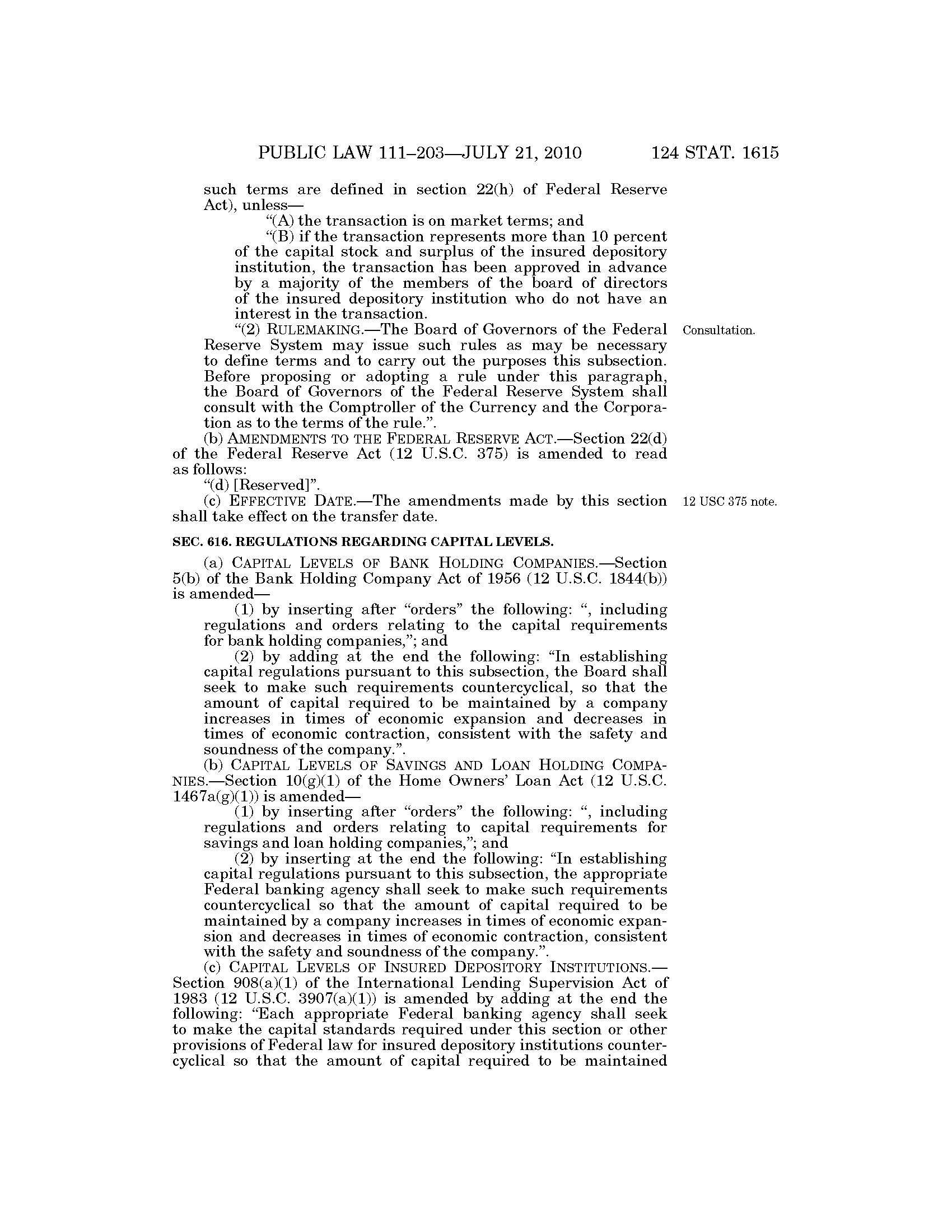 PUBLIC LAW 111–203—JULY 21, 2010 124 STAT. 1615

such terms are defined in section 22(h) of Federal Reserve Act), unless—

“(A) the transaction is on market terms; and

“(B) if the transaction represents more than 10 percent of the capital stock and surplus of the insured depository institution, the transaction has been approved in advance by a majority of the members of the board of directors of the insured depository institution who do not have an interest in the transaction.

“(2) RULEMAKING.—The Board of Governors of the Federal Reserve System may issue such rules as may be necessary to define terms and to carry out the purposes this subsection. Before proposing or adopting a rule under this paragraph, the Board of Governors of the Federal Reserve System shall consult with the Comptroller of the Currency and the Corporation as to the terms of the rule.”.

Consultation.

(b) AMENDMENTS TO THE FEDERAL RESERVE ACT.—Section 22(d) of the Federal Reserve Act (12 U.S.C. 375) is amended to read as follows:

“(d) [Reserved]”.

(c) EFFECTIVE DATE.—The amendments made by this section shall take effect on the transfer date.

12 USC 375 note.

SEC. 616. REGULATIONS REGARDING CAPITAL LEVELS.

(a) CAPITAL LEVELS OF BANK HOLDING COMPANIES.—Section 5(b) of the Bank Holding Company Act of 1956 (12 U.S.C. 1844(b)) is amended—

(1) by inserting after “orders” the following: “, including regulations and orders relating to the capital requirements for bank holding companies,”; and

(2) by adding at the end the following: “In establishing capital regulations pursuant to this subsection, the Board shall seek to make such requirements countercyclical, so that the amount of capital required to be maintained by a company increases in times of economic expansion and decreases in times of economic contraction, consistent with the safety and soundness of the company.”.

(b) CAPITAL LEVELS OF SAVINGS AND LOAN HOLDING COMPANIES.—Section 10(g)(1) of the Home Owners’ Loan Act (12 U.S.C. 1467a(g)(1)) is amended—

(1) by inserting after “orders” the following: “, including regulations and orders relating to capital requirements for savings and loan holding companies,”; and

(2) by inserting at the end the following: “In establishing capital regulations pursuant to this subsection, the appropriate Federal banking agency shall seek to make such requirements countercyclical so that the amount of capital required to be maintained by a company increases in times of economic expansion and decreases in times of economic contraction, consistent with the safety and soundness of the company.”.

(c) CAPITAL LEVELS OF INSURED DEPOSITORY INSTITUTIONS.—Section 908(a)(1) of the International Lending Supervision Act of 1983 (12 U.S.C. 3907(a)(1)) is amended by adding at the end the following: “Each appropriate Federal banking agency shall seek to make the capital standards required under this section or other provisions of Federal law for insured depository institutions countercyclical so that the amount of capital required to be maintained